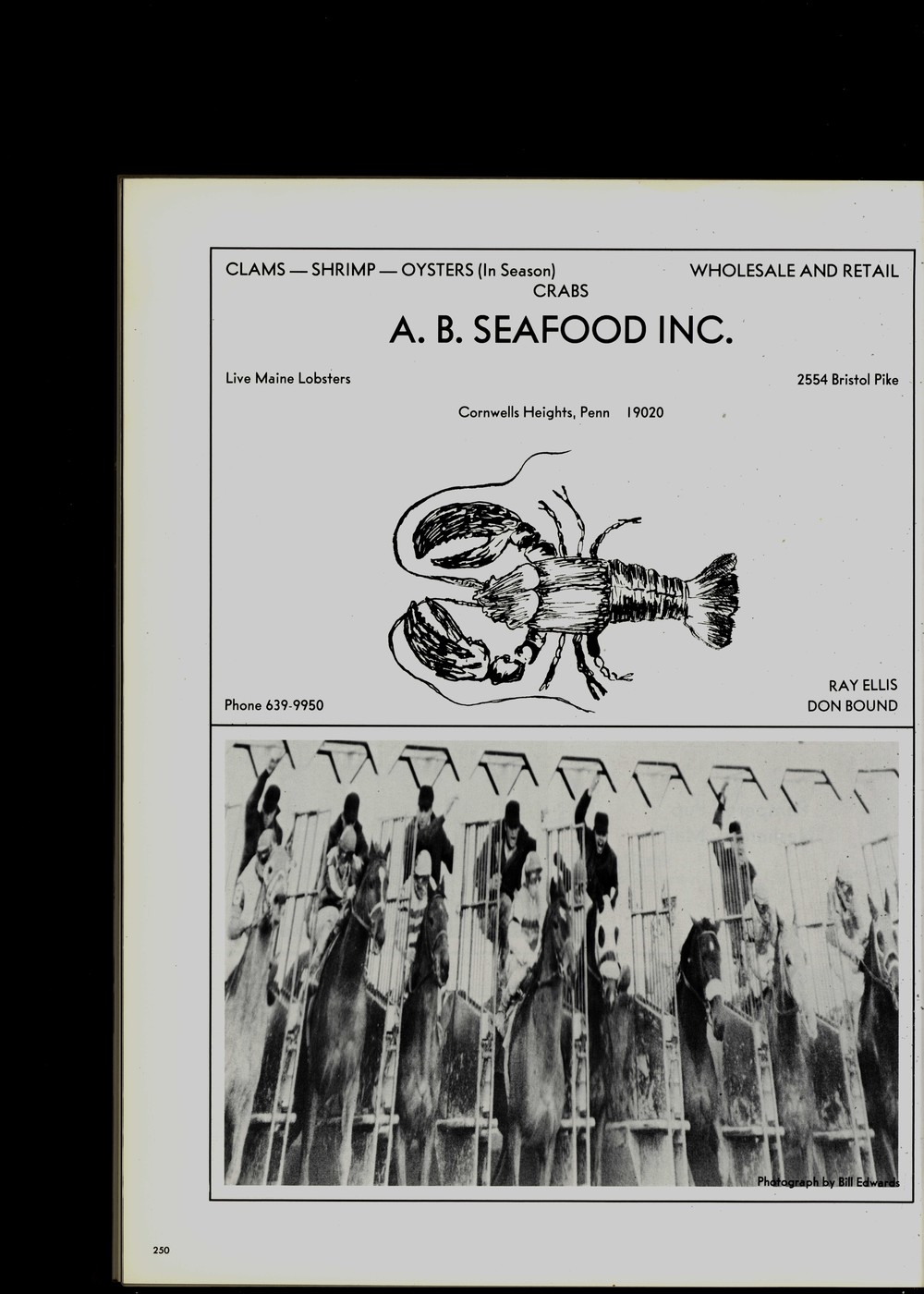 CLAMS — SHRIMP — OYSTERS (In Season)
CRABS

WHOLESALE AND RETAIL

A. B. SEAFOOD INC.

Live Maine Lobsters

2554 Bristol Pike

Cornwells Heights, Penn 19020

Phone 639-9950

RAY ELLIS
DON BOUND

Photograph by Bill Edwards

250